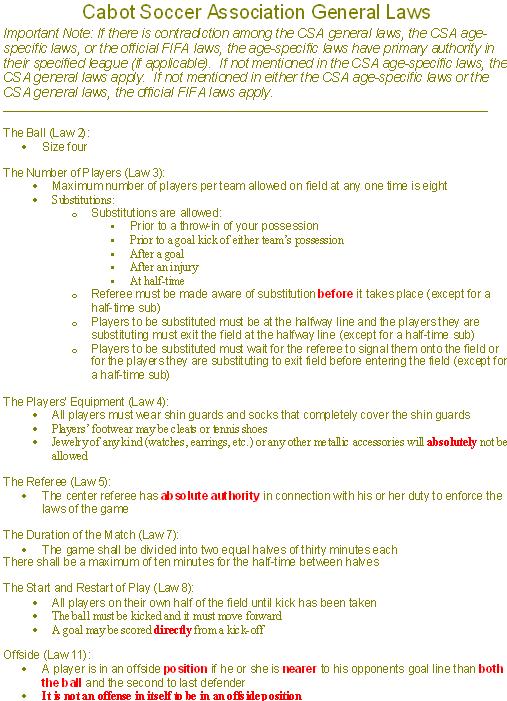 Cabot Soccer Association General Laws

Important Note: If there is contradiction among the CSA general laws, the CSA age-specific laws, or the official FIFA laws, the age-specific laws have primary authority in their specified league (if applicable). If not mentioned in the CSA age-specific laws, the CSA general laws apply. If not mentioned in either the CSA age-specific laws or the CSA general laws, the official FIFA laws apply.

The Ball (Law 2):
- Size four

The Number of Players (Law 3):
- Maximum number of players per team allowed on field at any one time is eight
- Substitutions:
  - Substitutions are allowed:
    - Prior to a throw-in of your possession
    - Prior to a goal kick of either team's possession
    - After a goal
    - After an injury
    - At half-time
  - Referee must be made aware of substitution before it takes place (except for a half-time sub)
  - Players to be substituted must be at the halfway line and the players they are substituting must exit the field at the halfway line (except for a half-time sub)
  - Players to be substituted must wait for the referee to signal them onto the field or for the players they are substituting to exit field before entering the field (except for a half-time sub)

The Players' Equipment (Law 4):
- All players must wear shin guards and socks that completely cover the shin guards
- Players' footwear may be cleats or tennis shoes
- Jewelry of any kind (watches, earrings, etc.) or any other metallic accessories will absolutely not be allowed

The Referee (Law 5):
- The center referee has absolute authority in connection with his or her duty to enforce the laws of the game

The Duration of the Match (Law 7):
- The game shall be divided into two equal halves of thirty minutes each
There shall be a maximum of ten minutes for the half-time between halves

The Start and Restart of Play (Law 8):
- All players on their own half of the field until kick has been taken
- The ball must be kicked and it must move forward
- A goal may be scored directly from a kick-off

Offside (Law 11):
- A player is in an offside position if he or she is nearer to his opponents goal line than both the ball and the second to last defender
- It is not an offense in itself to be in an offside position